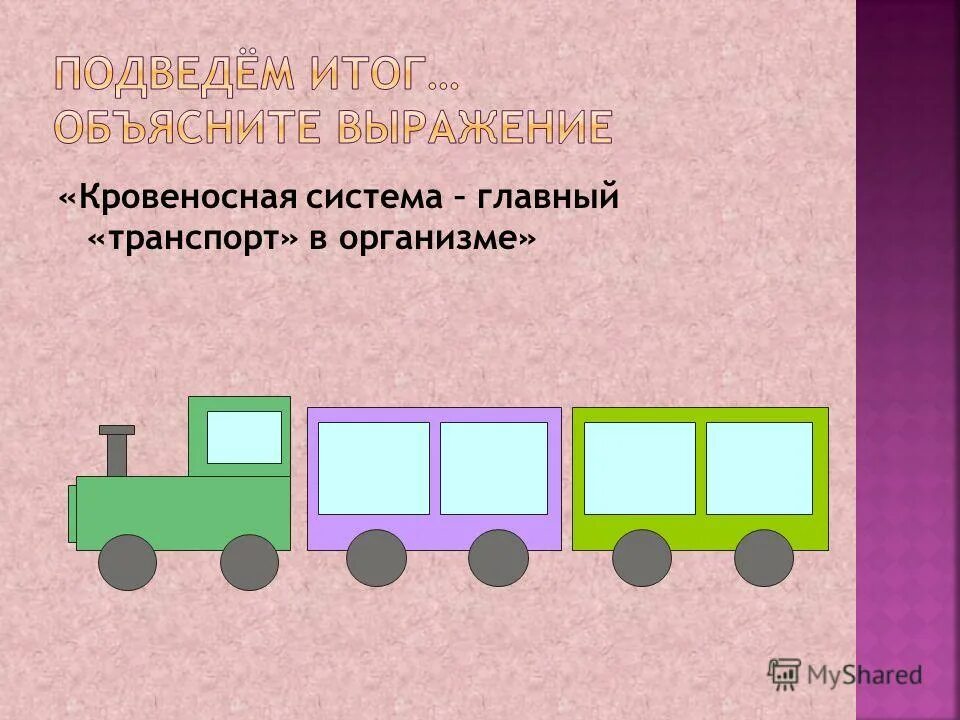 ПОДВЕДЁМ ИТОГ…
ОБЪЯСНИТЕ ВЫРАЖЕНИЕ

«Кровеносная система – главный «транспорт» в организме»

MyShared